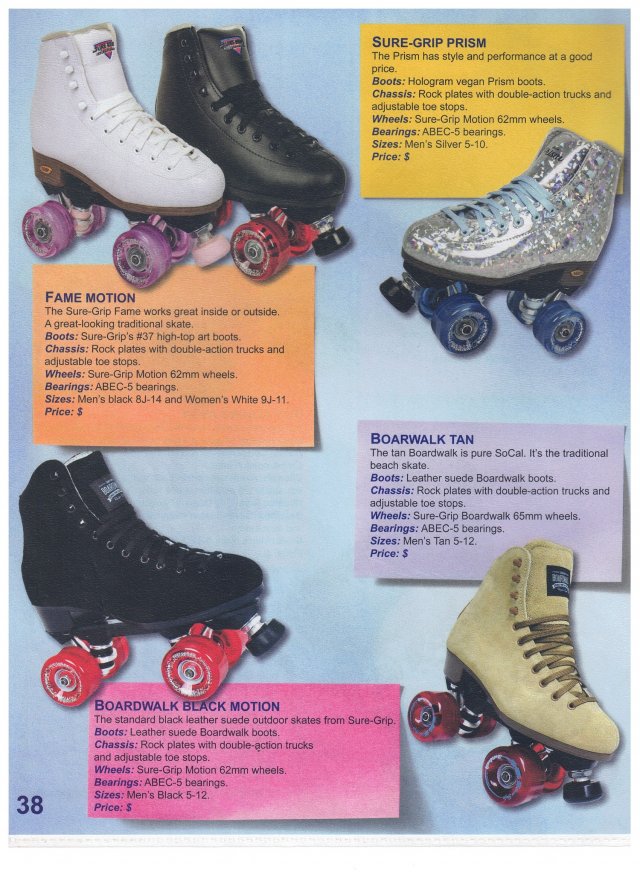 SURE-GRIP PRISM
The Prism has style and performance at a good price.
Boots: Hologram vegan Prism boots.
Chassis: Rock plates with double-action trucks and adjustable toe stops.
Wheels: Sure-Grip Motion 62mm wheels.
Bearings: ABEC-5 bearings.
Sizes: Men's Silver 5-10.
Price: $

FAME MOTION
The Sure-Grip Fame works great inside or outside. A great-looking traditional skate.
Boots: Sure-Grip's #37 high-top art boots.
Chassis: Rock plates with double-action trucks and adjustable toe stops.
Wheels: Sure-Grip Motion 62mm wheels.
Bearings: ABEC-5 bearings.
Sizes: Men's black 8J-14 and Women's White 9J-11.
Price: $

BOARWALK TAN
The tan Boardwalk is pure SoCal. It's the traditional beach skate.
Boots: Leather suede Boardwalk boots.
Chassis: Rock plates with double-action trucks and adjustable toe stops.
Wheels: Sure-Grip Boardwalk 65mm wheels.
Bearings: ABEC-5 bearings.
Sizes: Men's Tan 5-12.
Price: $

BOARDWALK BLACK MOTION
The standard black leather suede outdoor skates from Sure-Grip.
Boots: Leather suede Boardwalk boots.
Chassis: Rock plates with double-action trucks and adjustable toe stops.
Wheels: Sure-Grip Motion 62mm wheels.
Bearings: ABEC-5 bearings.
Sizes: Men's Black 5-12.
Price: $

38